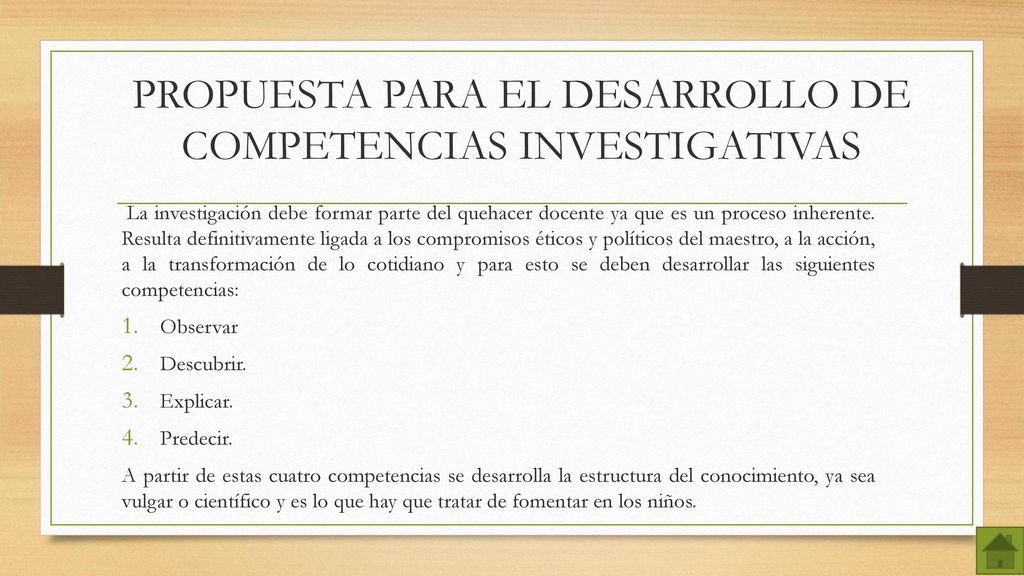 PROPUESTA PARA EL DESARROLLO DE COMPETENCIAS INVESTIGATIVAS

La investigación debe formar parte del quehacer docente ya que es un proceso inherente. Resulta definitivamente ligada a los compromisos éticos y políticos del maestro, a la acción, a la transformación de lo cotidiano y para esto se deben desarrollar las siguientes competencias:

1. Observar
2. Descubrir.
3. Explicar.
4. Predecir.

A partir de estas cuatro competencias se desarrolla la estructura del conocimiento, ya sea vulgar o científico y es lo que hay que tratar de fomentar en los niños.